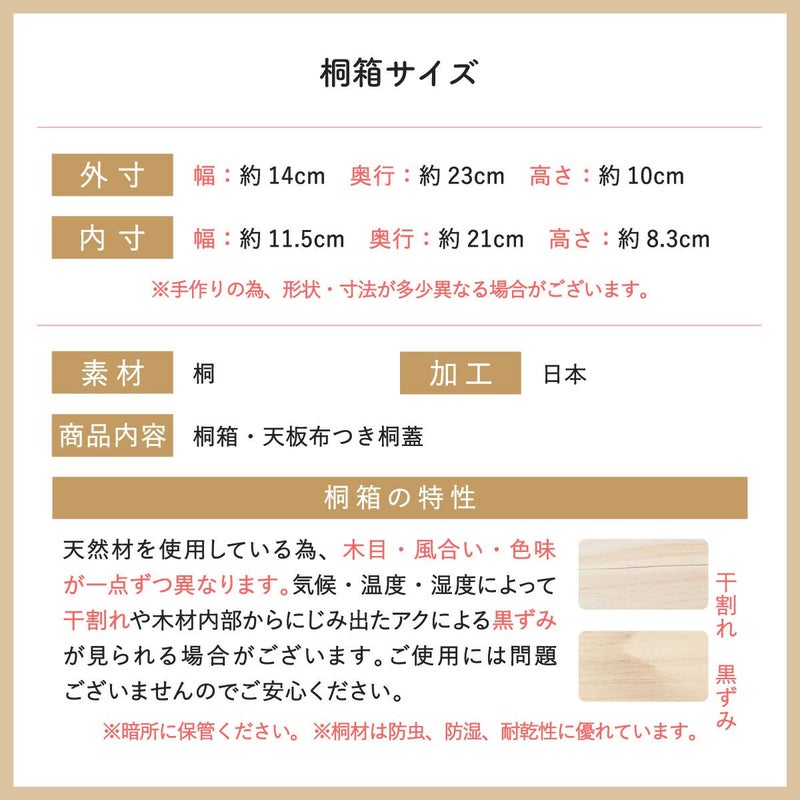 桐箱サイズ

外寸　幅：約 14cm　奥行：約 23cm　高さ：約 10cm

内寸　幅：約 11.5cm　奥行：約 21cm　高さ：約 8.3cm

※手作りの為、形状・寸法が多少異なる場合がございます。

素材　桐　加工　日本

商品内容　桐箱・天板布つき桐蓋

桐箱の特性

天然材を使用している為、木目・風合い・色味が一点ずつ異なります。気候・温度・湿度によって干割れや木材内部からにじみ出たアクによる黒ずみが見られる場合がございます。ご使用には問題ございませんのでご安心ください。

干割れ

黒ずみ

※暗所に保管ください。 ※桐材は防虫、防湿、耐乾性に優れています。